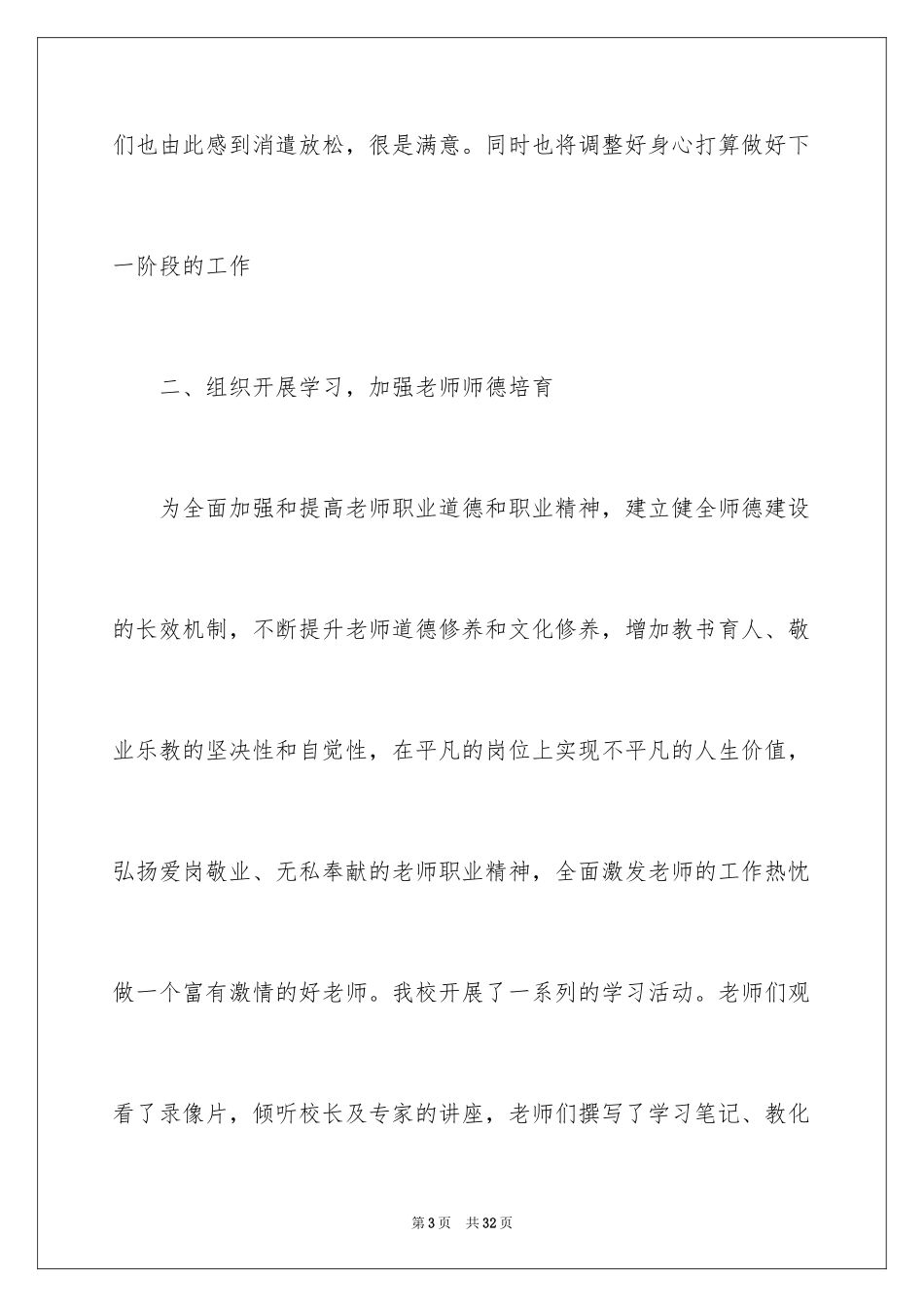 们也由此感到消遣放松，很是满意。同时也将调整好身心打算做好下一阶段的工作

二、组织开展学习，加强老师师德培育

为全面加强和提高老师职业道德和职业精神，建立健全师德建设的长效机制，不断提升老师道德修养和文化修养，增加教书育人、敬业乐教的坚决性和自觉性，在平凡的岗位上实现不平凡的人生价值，弘扬爱岗敬业、无私奉献的老师职业精神，全面激发老师的工作热忱做一个富有激情的好老师。我校开展了一系列的学习活动。老师们观看了录像片，倾听校长及专家的讲座，老师们撰写了学习笔记、教化

第3页 共32页